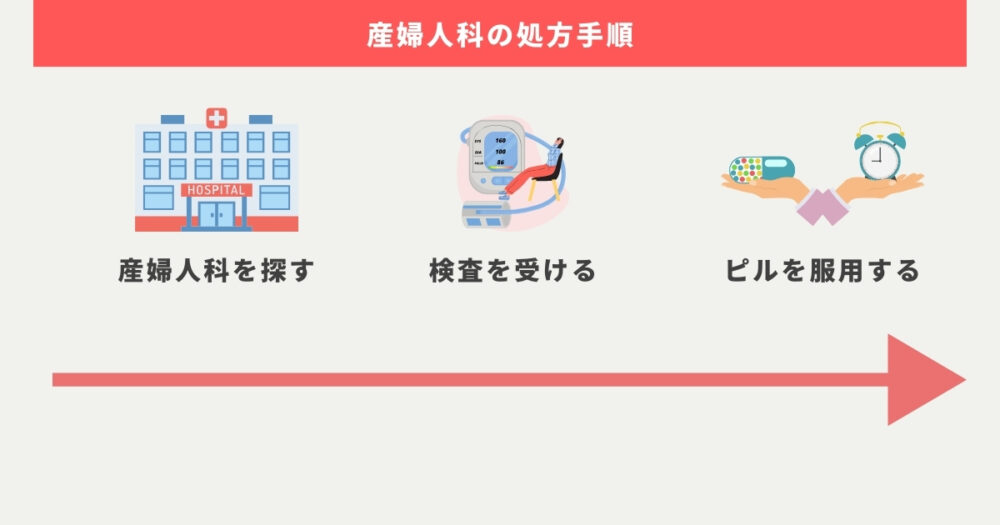 産婦人科の処方手順

HOSPITAL

160
100
86

産婦人科を探す

検査を受ける

ピルを服用する